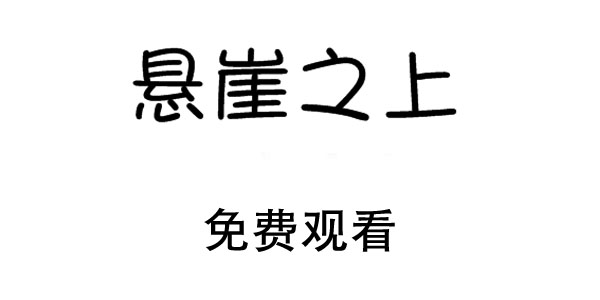 悬崖之上

免费观看